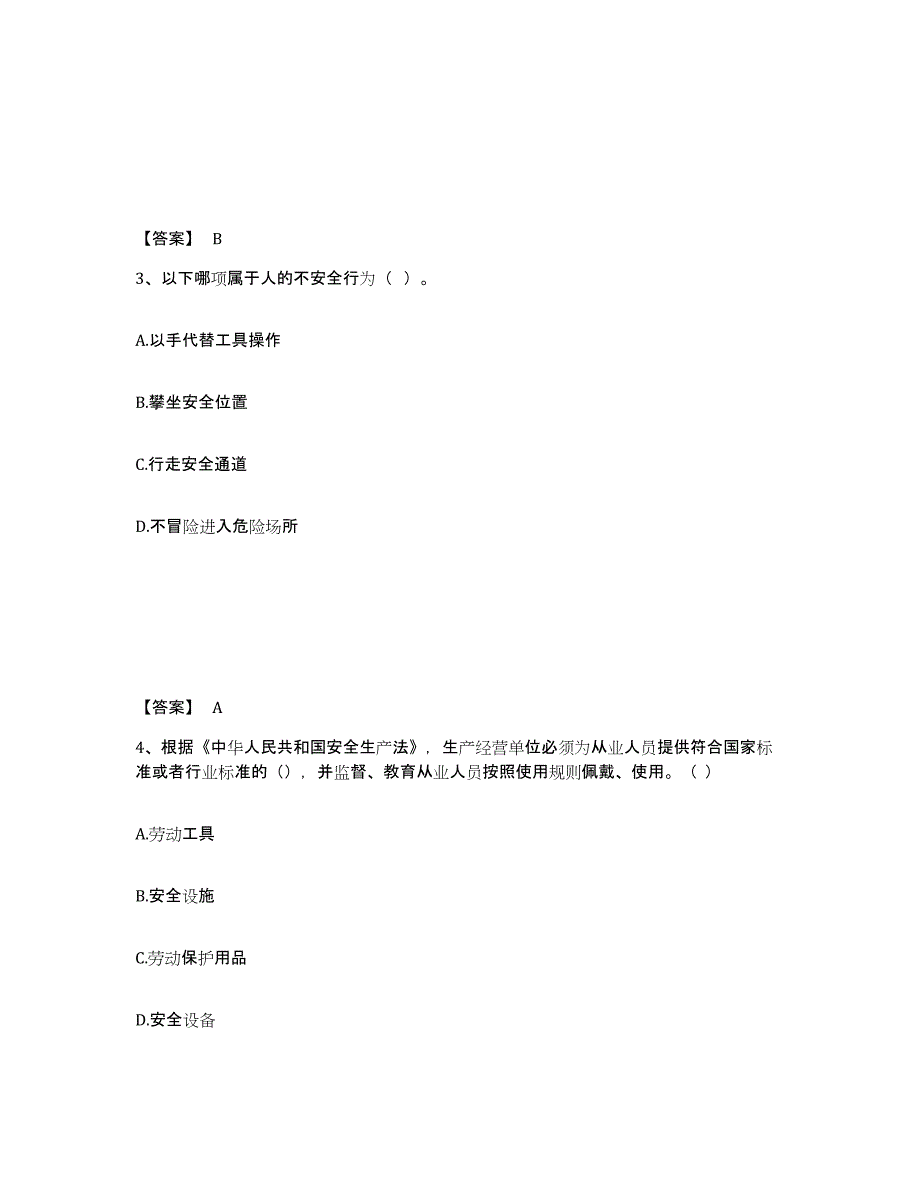 【答案】 B

3、以下哪项属于人的不安全行为（ ）。

A.以手代替工具操作

B.攀坐安全位置

C.行走安全通道

D.不冒险进入危险场所

【答案】 A

4、根据《中华人民共和国安全生产法》，生产经营单位必须为从业人员提供符合国家标准或者行业标准的（），并监督、教育从业人员按照使用规则佩戴、使用。（ ）

A.劳动工具

B.安全设施

C.劳动保护用品

D.安全设备